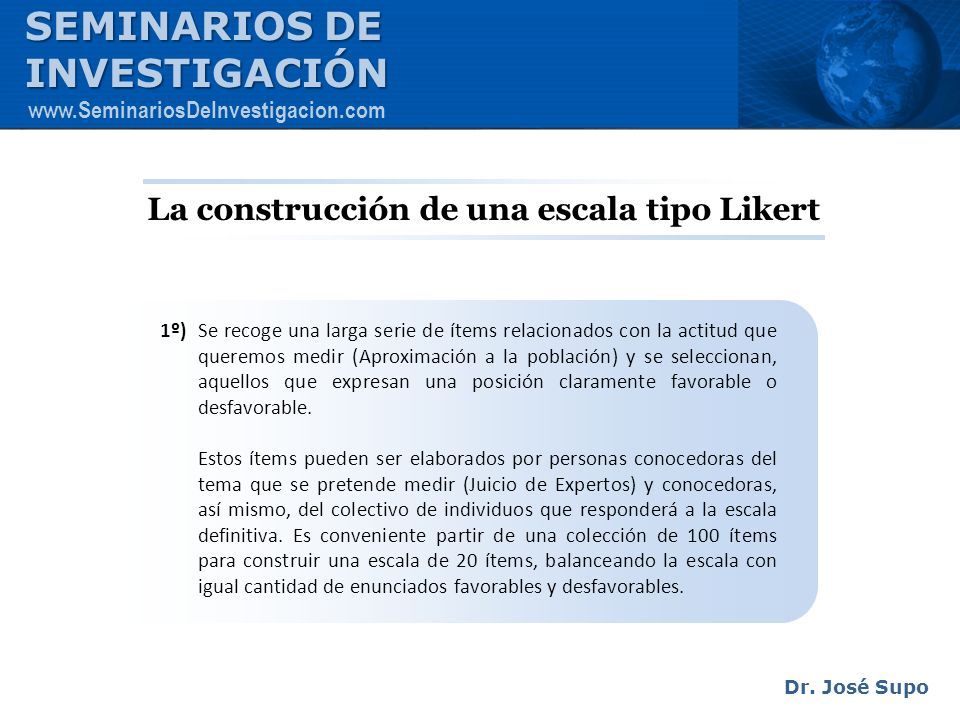 SEMINARIOS DE INVESTIGACIÓN
www.SeminariosDeInvestigacion.com

La construcción de una escala tipo Likert

1º) Se recoge una larga serie de ítems relacionados con la actitud que queremos medir (Aproximación a la población) y se seleccionan, aquellos que expresan una posición claramente favorable o desfavorable.

Estos ítems pueden ser elaborados por personas conocedoras del tema que se pretende medir (Juicio de Expertos) y conocedoras, así mismo, del colectivo de individuos que responderá a la escala definitiva. Es conveniente partir de una colección de 100 ítems para construir una escala de 20 ítems, balanceando la escala con igual cantidad de enunciados favorables y desfavorables.

Dr. José Supo